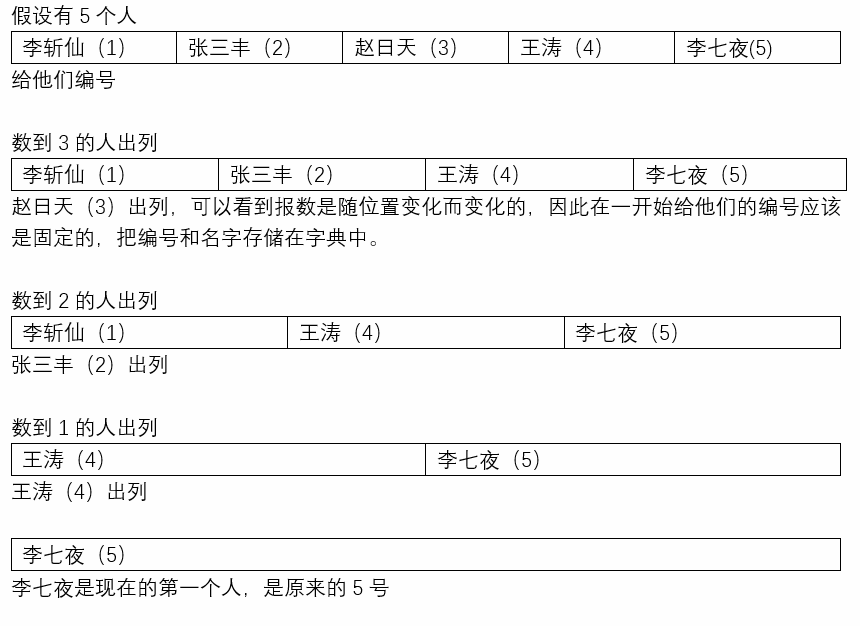 假设有 5 个人

| 李斩仙（1） | 张三丰（2） | 赵日天（3） | 王涛（4） | 李七夜(5) |
|---|---|---|---|---|

给他们编号

数到 3 的人出列

| 李斩仙（1） | 张三丰（2） | 王涛（4） | 李七夜（5） |
|---|---|---|---|

赵日天（3）出列，可以看到报数是随位置变化而变化的，因此在一开始给他们的编号应该是固定的，把编号和名字存储在字典中。

数到 2 的人出列

| 李斩仙（1） | 王涛（4） | 李七夜（5） |
|---|---|---|

张三丰（2）出列

数到 1 的人出列

| 王涛（4） | 李七夜（5） |
|---|---|

王涛（4）出列

| 李七夜（5） |
|---|

李七夜是现在的第一个人，是原来的 5 号